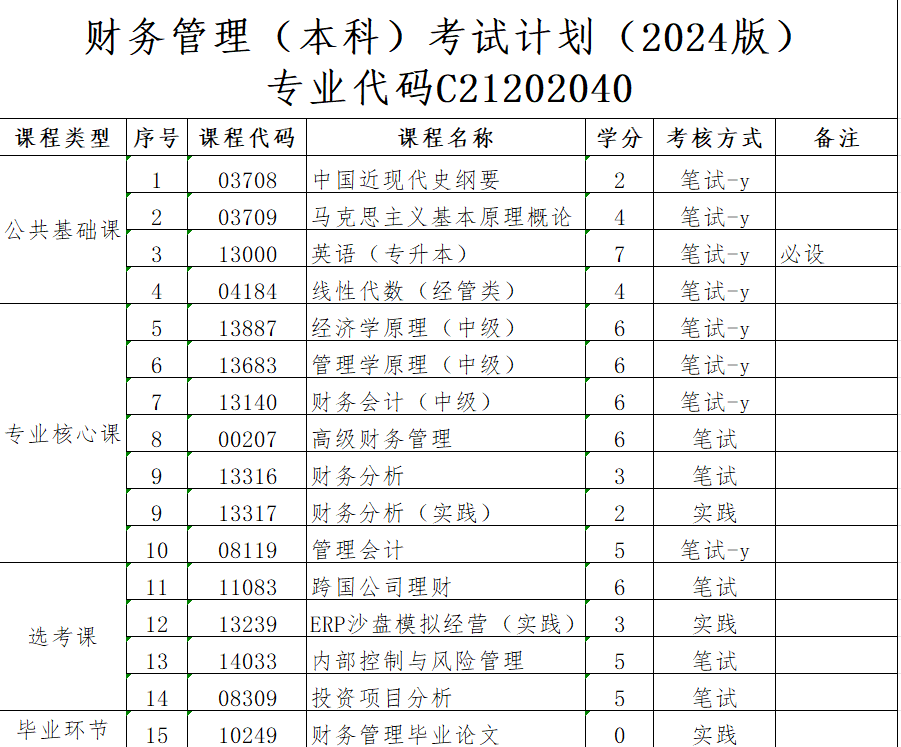 财务管理（本科）考试计划（2024版）
专业代码C21202040

| 课程类型 | 序号 | 课程代码 | 课程名称 | 学分 | 考核方式 | 备注 |
|---|---|---|---|---|---|---|
| 公共基础课 | 1 | 03708 | 中国近现代史纲要 | 2 | 笔试-y | |
| | 2 | 03709 | 马克思主义基本原理概论 | 4 | 笔试-y | |
| | 3 | 13000 | 英语（专升本） | 7 | 笔试-y | 必设 |
| | 4 | 04184 | 线性代数（经管类） | 4 | 笔试-y | |
| 专业核心课 | 5 | 13887 | 经济学原理（中级） | 6 | 笔试-y | |
| | 6 | 13683 | 管理学原理（中级） | 6 | 笔试-y | |
| | 7 | 13140 | 财务会计（中级） | 6 | 笔试-y | |
| | 8 | 00207 | 高级财务管理 | 6 | 笔试 | |
| | 9 | 13316 | 财务分析 | 3 | 笔试 | |
| | 9 | 13317 | 财务分析（实践） | 2 | 实践 | |
| | 10 | 08119 | 管理会计 | 5 | 笔试-y | |
| 选考课 | 11 | 11083 | 跨国公司理财 | 6 | 笔试 | |
| | 12 | 13239 | ERP沙盘模拟经营（实践） | 3 | 实践 | |
| | 13 | 14033 | 内部控制与风险管理 | 5 | 笔试 | |
| | 14 | 08309 | 投资项目分析 | 5 | 笔试 | |
| 毕业环节 | 15 | 10249 | 财务管理毕业论文 | 0 | 实践 | |